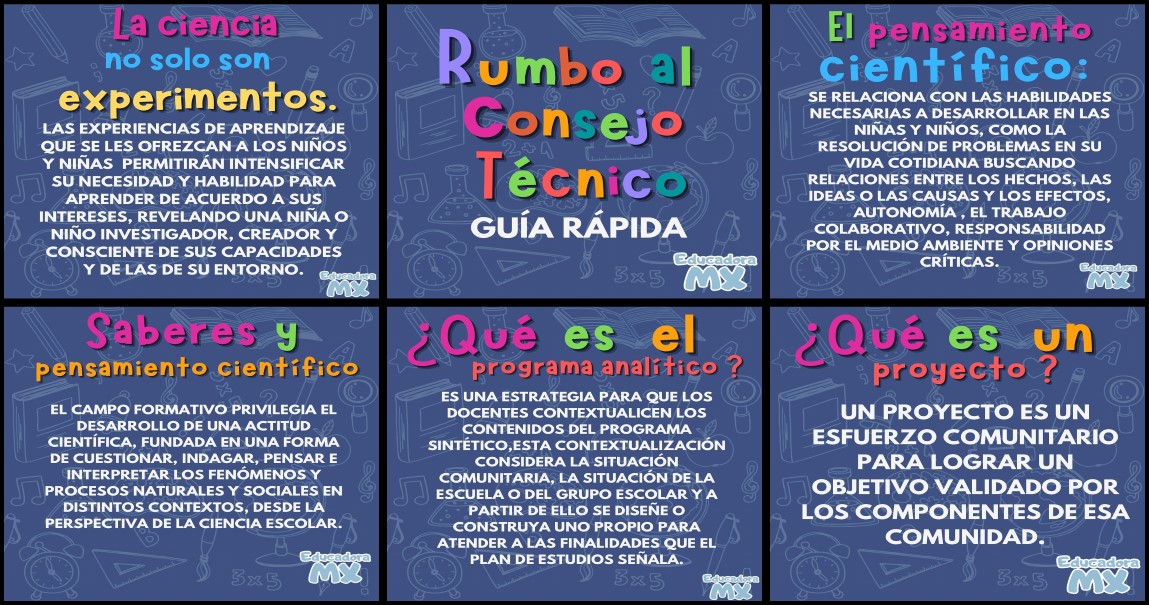 La ciencia
no solo son
experimentos.

LAS EXPERIENCIAS DE APRENDIZAJE QUE SE LES OFREZCAN A LOS NIÑOS Y NIÑAS PERMITIRÁN INTENSIFICAR SU NECESIDAD Y HABILIDAD PARA APRENDER DE ACUERDO A SUS INTERESES, REVELANDO UNA NIÑA O NIÑO INVESTIGADOR, CREADOR Y CONSCIENTE DE SUS CAPACIDADES Y DE LAS DE SU ENTORNO.

Educadora
MX

Rumbo al
Consejo
Técnico
GUÍA RÁPIDA

Educadora
MX

El pensamiento
científico:

SE RELACIONA CON LAS HABILIDADES NECESARIAS A DESARROLLAR EN LAS NIÑAS Y NIÑOS, COMO LA RESOLUCIÓN DE PROBLEMAS EN SU VIDA COTIDIANA BUSCANDO RELACIONES ENTRE LOS HECHOS, LAS IDEAS O LAS CAUSAS Y LOS EFECTOS, AUTONOMÍA , EL TRABAJO COLABORATIVO, RESPONSABILIDAD POR EL MEDIO AMBIENTE Y OPINIONES CRÍTICAS.

Educadora
MX

Saberes y
pensamiento científico

EL CAMPO FORMATIVO PRIVILEGIA EL DESARROLLO DE UNA ACTITUD CIENTÍFICA, FUNDADA EN UNA FORMA DE CUESTIONAR, INDAGAR, PENSAR E INTERPRETAR LOS FENÓMENOS Y PROCESOS NATURALES Y SOCIALES EN DISTINTOS CONTEXTOS, DESDE LA PERSPECTIVA DE LA CIENCIA ESCOLAR.

Educadora
MX

¿Qué es el
programa analítico ?

ES UNA ESTRATEGIA PARA QUE LOS DOCENTES CONTEXTUALICEN LOS CONTENIDOS DEL PROGRAMA SINTÉTICO,ESTA CONTEXTUALIZACIÓN CONSIDERA LA SITUACIÓN COMUNITARIA, LA SITUACIÓN DE LA ESCUELA O DEL GRUPO ESCOLAR Y A PARTIR DE ELLO SE DISEÑE O CONSTRUYA UNO PROPIO PARA ATENDER A LAS FINALIDADES QUE EL PLAN DE ESTUDIOS SEÑALA.

Educadora
MX

¿Qué es un
proyecto ?

UN PROYECTO ES UN ESFUERZO COMUNITARIO PARA LOGRAR UN OBJETIVO VALIDADO POR LOS COMPONENTES DE ESA COMUNIDAD.

Educadora
MX